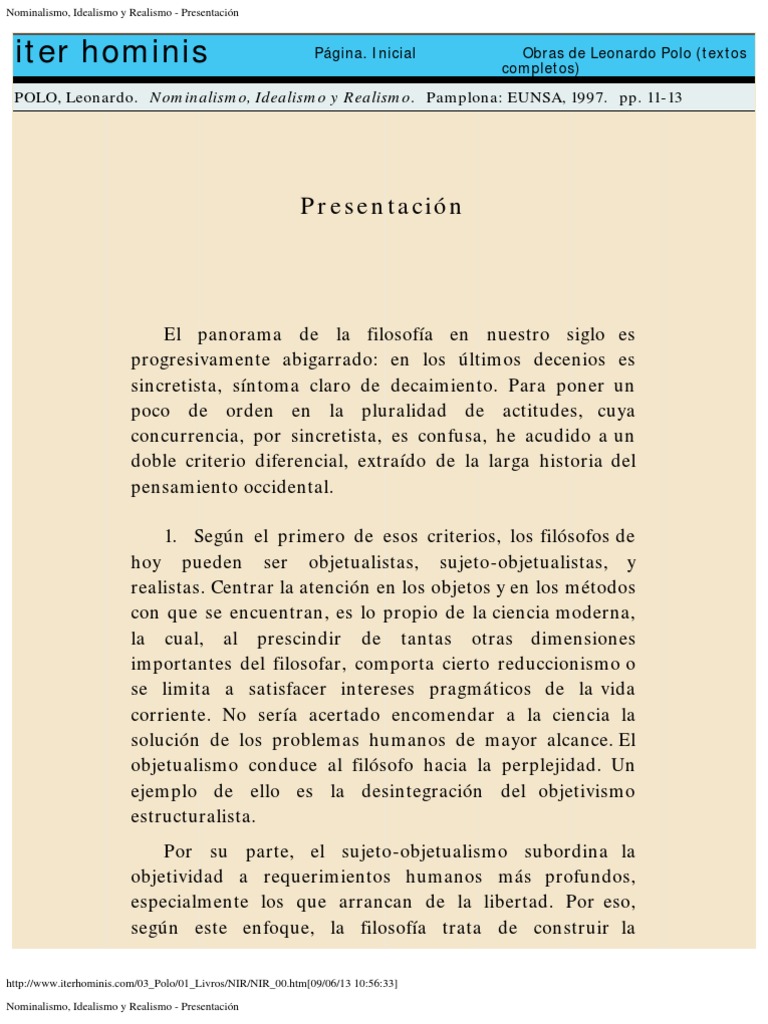 Nominalismo, Idealismo y Realismo - Presentación

iter hominis

Página. Inicial

Obras de Leonardo Polo (textos completos)

POLO, Leonardo. Nominalismo, Idealismo y Realismo. Pamplona: EUNSA, 1997. pp. 11-13

Presentación

El panorama de la filosofía en nuestro siglo es progresivamente abigarrado: en los últimos decenios es sincretista, síntoma claro de decaimiento. Para poner un poco de orden en la pluralidad de actitudes, cuya concurrencia, por sincretista, es confusa, he acudido a un doble criterio diferencial, extraído de la larga historia del pensamiento occidental.

1. Según el primero de esos criterios, los filósofos de hoy pueden ser objetualistas, sujeto-objetualistas, y realistas. Centrar la atención en los objetos y en los métodos con que se encuentran, es lo propio de la ciencia moderna, la cual, al prescindir de tantas otras dimensiones importantes del filosofar, comporta cierto reduccionismo o se limita a satisfacer intereses pragmáticos de la vida corriente. No sería acertado encomendar a la ciencia la solución de los problemas humanos de mayor alcance. El objetualismo conduce al filósofo hacia la perplejidad. Un ejemplo de ello es la desintegración del objetivismo estructuralista.

Por su parte, el sujeto-objetualismo subordina la objetividad a requerimientos humanos más profundos, especialmente los que arrancan de la libertad. Por eso, según este enfoque, la filosofía trata de construir la

http://www.iterhominis.com/03_Polo/01_Livros/NIR/NIR_00.htm[09/06/13 10:56:33]

Nominalismo, Idealismo y Realismo - Presentación